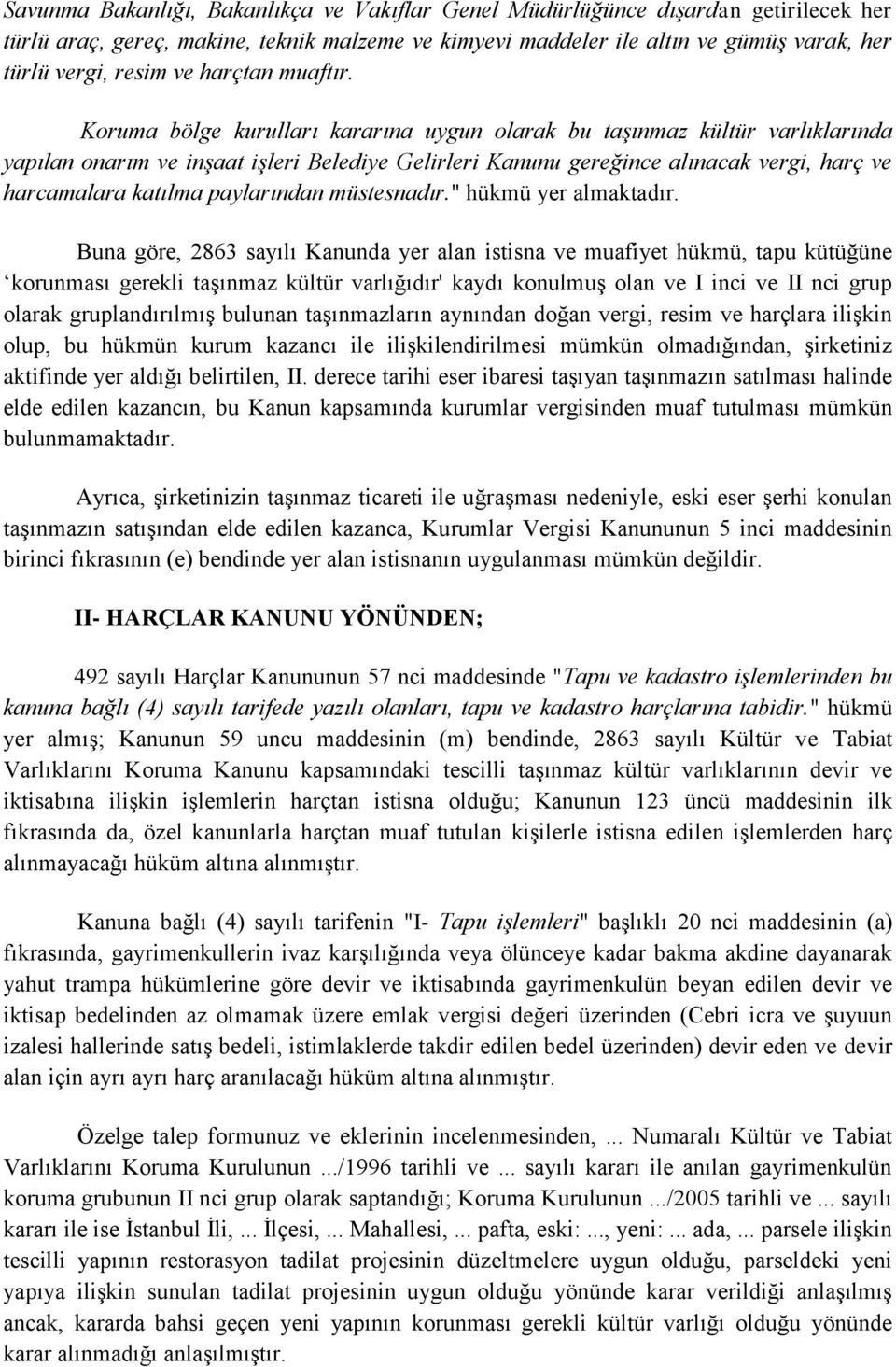 Savunma Bakanlığı, Bakanlıkça ve Vakıflar Genel Müdürlüğünce dışardan getirilecek her türlü araç, gereç, makine, teknik malzeme ve kimyevi maddeler ile altın ve gümüş varak, her türlü vergi, resim ve harçtan muaftır.

Koruma bölge kurulları kararına uygun olarak bu taşınmaz kültür varlıklarında yapılan onarım ve inşaat işleri Belediye Gelirleri Kanunu gereğince alınacak vergi, harç ve harcamalara katılma paylarından müstesnadır." hükmü yer almaktadır.

Buna göre, 2863 sayılı Kanunda yer alan istisna ve muafiyet hükmü, tapu kütüğüne ‘korunması gerekli taşınmaz kültür varlığıdır' kaydı konulmuş olan ve I inci ve II nci grup olarak gruplandırılmış bulunan taşınmazların aynından doğan vergi, resim ve harçlara ilişkin olup, bu hükmün kurum kazancı ile ilişkilendirilmesi mümkün olmadığından, şirketiniz aktifinde yer aldığı belirtilen, II. derece tarihi eser ibaresi taşıyan taşınmazın satılması halinde elde edilen kazancın, bu Kanun kapsamında kurumlar vergisinden muaf tutulması mümkün bulunmamaktadır.

Ayrıca, şirketinizin taşınmaz ticareti ile uğraşması nedeniyle, eski eser şerhi konulan taşınmazın satışından elde edilen kazanca, Kurumlar Vergisi Kanununun 5 inci maddesinin birinci fıkrasının (e) bendinde yer alan istisnanın uygulanması mümkün değildir.

II- HARÇLAR KANUNU YÖNÜNDEN;

492 sayılı Harçlar Kanununun 57 nci maddesinde "Tapu ve kadastro işlemlerinden bu kanuna bağlı (4) sayılı tarifede yazılı olanları, tapu ve kadastro harçlarına tabidir." hükmü yer almış; Kanunun 59 uncu maddesinin (m) bendinde, 2863 sayılı Kültür ve Tabiat Varlıklarını Koruma Kanunu kapsamındaki tescilli taşınmaz kültür varlıklarının devir ve iktisabına ilişkin işlemlerin harçtan istisna olduğu; Kanunun 123 üncü maddesinin ilk fıkrasında da, özel kanunlarla harçtan muaf tutulan kişilerle istisna edilen işlemlerden harç alınmayacağı hüküm altına alınmıştır.

Kanuna bağlı (4) sayılı tarifenin "I- Tapu işlemleri" başlıklı 20 nci maddesinin (a) fıkrasında, gayrimenkullerin ivaz karşılığında veya ölünceye kadar bakma akdine dayanarak yahut trampa hükümlerine göre devir ve iktisabında gayrimenkulün beyan edilen devir ve iktisap bedelinden az olmamak üzere emlak vergisi değeri üzerinden (Cebri icra ve şuyuun izalesi hallerinde satış bedeli, istimlaklerde takdir edilen bedel üzerinden) devir eden ve devir alan için ayrı ayrı harç aranılacağı hüküm altına alınmıştır.

Özelge talep formunuz ve eklerinin incelenmesinden, ... Numaralı Kültür ve Tabiat Varlıklarını Koruma Kurulunun .../1996 tarihli ve ... sayılı kararı ile anılan gayrimenkulün koruma grubunun II nci grup olarak saptandığı; Koruma Kurulunun .../2005 tarihli ve ... sayılı kararı ile ise İstanbul İli, ... İlçesi, ... Mahallesi, ... pafta, eski: ..., yeni: ... ada, ... parsele ilişkin tescilli yapının restorasyon tadilat projesinin düzeltmelere uygun olduğu, parseldeki yeni yapıya ilişkin sunulan tadilat projesinin uygun olduğu yönünde karar verildiği anlaşılmış ancak, kararda bahsi geçen yeni yapının korunması gerekli kültür varlığı olduğu yönünde karar alınmadığı anlaşılmıştır.